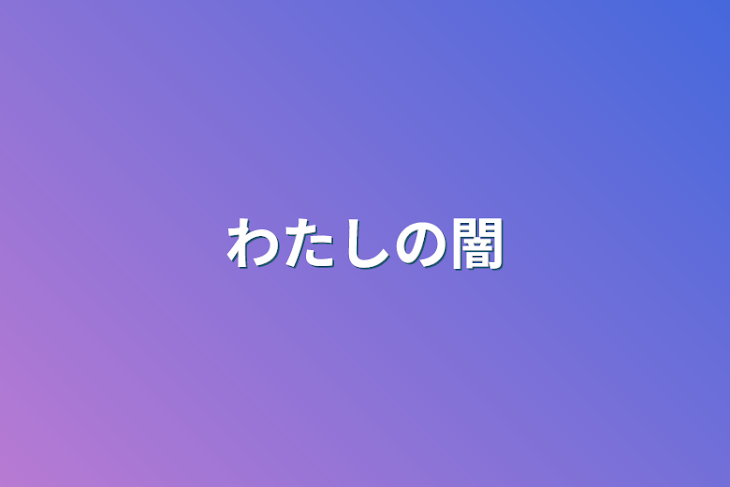 わたしの闇